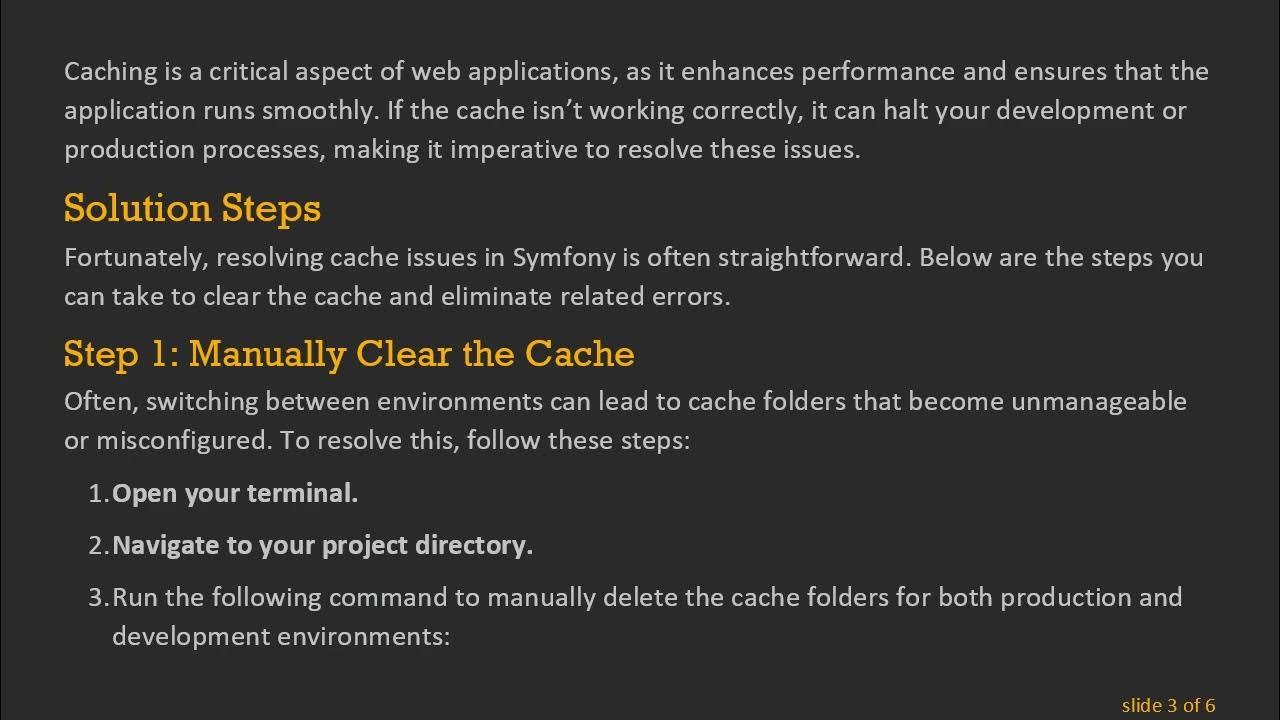 Caching is a critical aspect of web applications, as it enhances performance and ensures that the application runs smoothly. If the cache isn't working correctly, it can halt your development or production processes, making it imperative to resolve these issues.

Solution Steps

Fortunately, resolving cache issues in Symfony is often straightforward. Below are the steps you can take to clear the cache and eliminate related errors.

Step 1: Manually Clear the Cache

Often, switching between environments can lead to cache folders that become unmanageable or misconfigured. To resolve this, follow these steps:

1. Open your terminal.

2. Navigate to your project directory.

3. Run the following command to manually delete the cache folders for both production and development environments:

slide 3 of 6